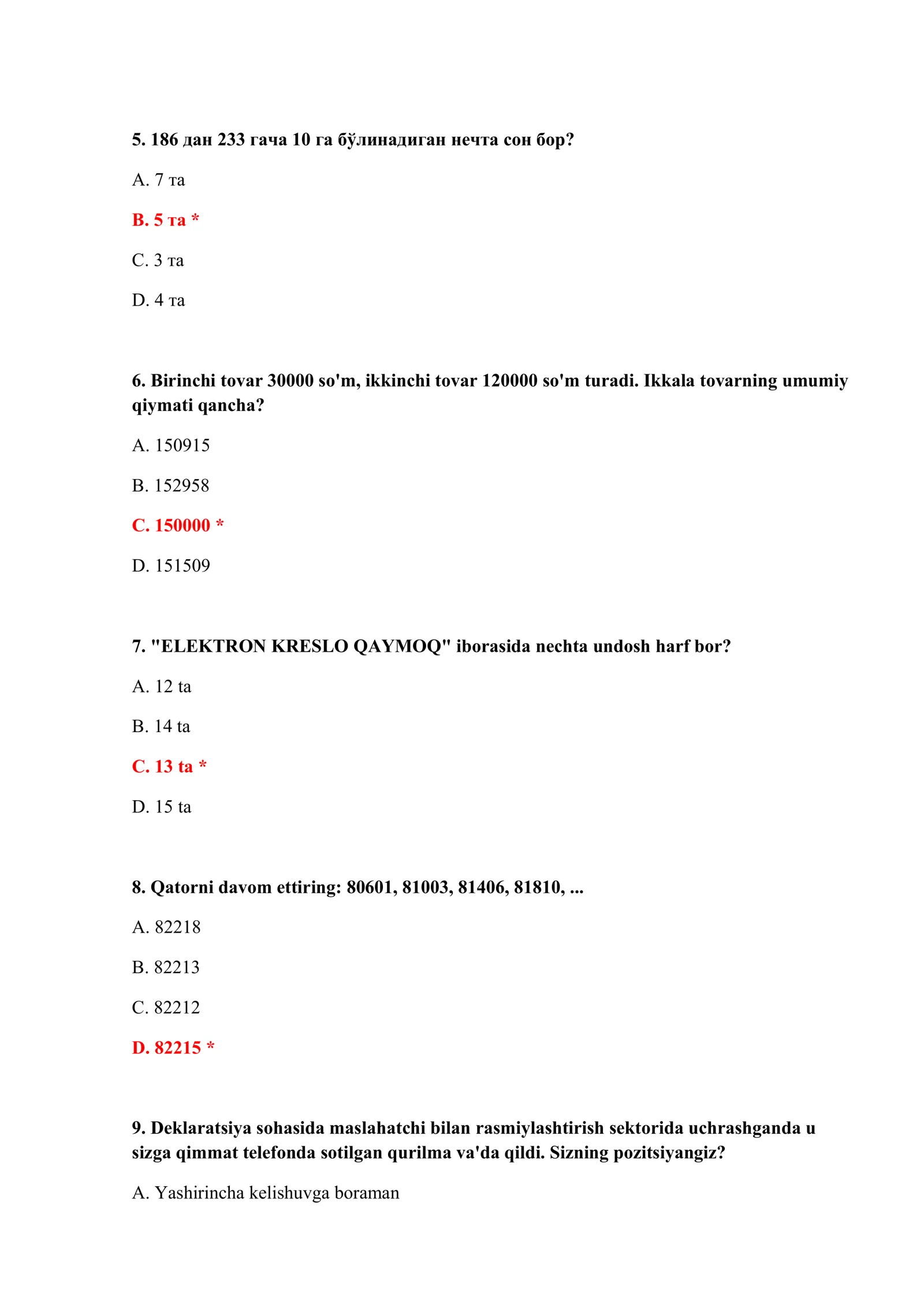 5. 186 дан 233 гача 10 га бўлинадиган нечта сон бор?

A. 7 та

B. 5 та *

C. 3 та

D. 4 та

6. Birinchi tovar 30000 so'm, ikkinchi tovar 120000 so'm turadi. Ikkala tovarning umumiy qiymati qancha?

A. 150915

B. 152958

C. 150000 *

D. 151509

7. "ELEKTRON KRESLO QAYMOQ" iborasida nechta undosh harf bor?

A. 12 ta

B. 14 ta

C. 13 ta *

D. 15 ta

8. Qatorni davom ettiring: 80601, 81003, 81406, 81810, ...

A. 82218

B. 82213

C. 82212

D. 82215 *

9. Deklaratsiya sohasida maslahatchi bilan rasmiylashtirish sektorida uchrashganda u sizga qimmat telefonda sotilgan qurilma va'da qildi. Sizning pozitsiyangiz?

A. Yashirincha kelishuvga boraman